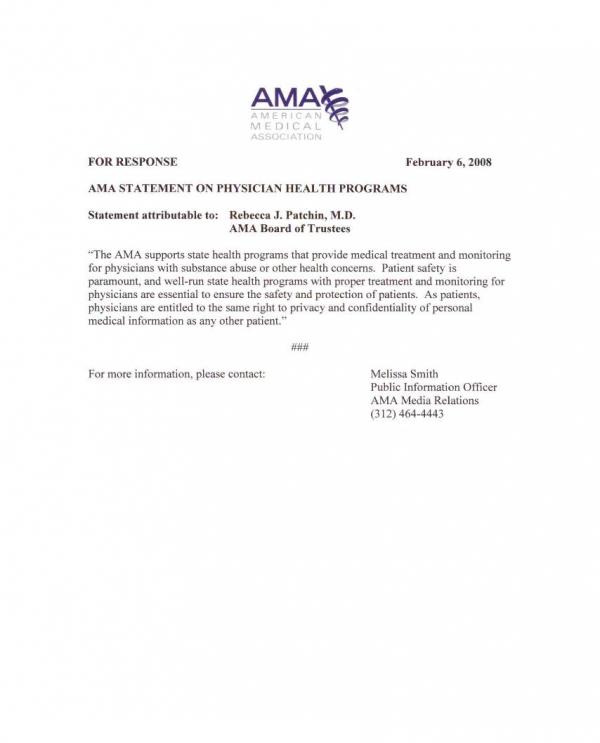 AMA
AMERICAN
MEDICAL
ASSOCIATION

FOR RESPONSE

February 6, 2008

AMA STATEMENT ON PHYSICIAN HEALTH PROGRAMS

Statement attributable to: Rebecca J. Patchin, M.D.
AMA Board of Trustees

"The AMA supports state health programs that provide medical treatment and monitoring for physicians with substance abuse or other health concerns. Patient safety is paramount, and well-run state health programs with proper treatment and monitoring for physicians are essential to ensure the safety and protection of patients. As patients, physicians are entitled to the same right to privacy and confidentiality of personal medical information as any other patient."

###

For more information, please contact:

Melissa Smith
Public Information Officer
AMA Media Relations
(312) 464-4443